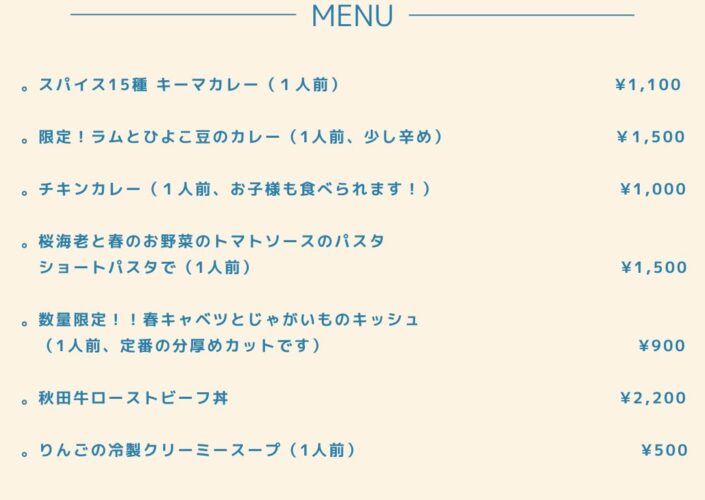 MENU

。スパイス15種 キーマカレー（1人前） ¥1,100

。限定！ラムとひよこ豆のカレー（1人前、少し辛め） ¥1,500

。チキンカレー（1人前、お子様も食べられます！） ¥1,000

。桜海老と春のお野菜のトマトソースのパスタ
ショートパスタで（1人前） ¥1,500

。数量限定！！春キャベツとじゃがいものキッシュ
（1人前、定番の分厚めカットです） ¥900

。秋田牛ローストビーフ丼 ¥2,200

。りんごの冷製クリーミースープ（1人前） ¥500